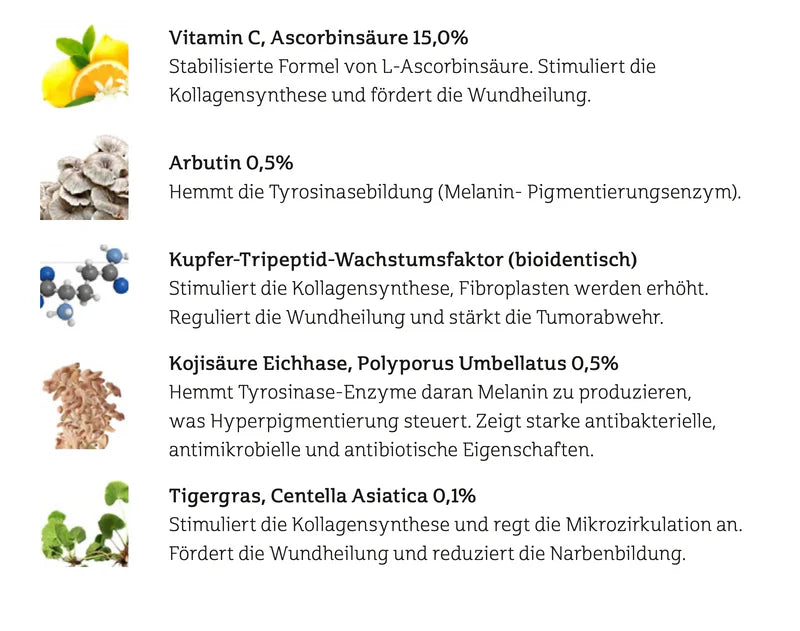 Vitamin C, Ascorbinsäure 15,0%
Stabilisierte Formel von L-Ascorbinsäure. Stimuliert die Kollagensynthese und fördert die Wundheilung.

Arbutin 0,5%
Hemmt die Tyrosinasebildung (Melanin- Pigmentierungsenzym).

Kupfer-Tripeptid-Wachstumsfaktor (bioidentisch)
Stimuliert die Kollagensynthese, Fibroplasten werden erhöht. Reguliert die Wundheilung und stärkt die Tumorabwehr.

Kojisäure Eichhase, Polyporus Umbellatus 0,5%
Hemmt Tyrosinase-Enzyme daran Melanin zu produzieren, was Hyperpigmentierung steuert. Zeigt starke antibakterielle, antimikrobielle und antibiotische Eigenschaften.

Tigergras, Centella Asiatica 0,1%
Stimuliert die Kollagensynthese und regt die Mikrozirkulation an. Fördert die Wundheilung und reduziert die Narbenbildung.